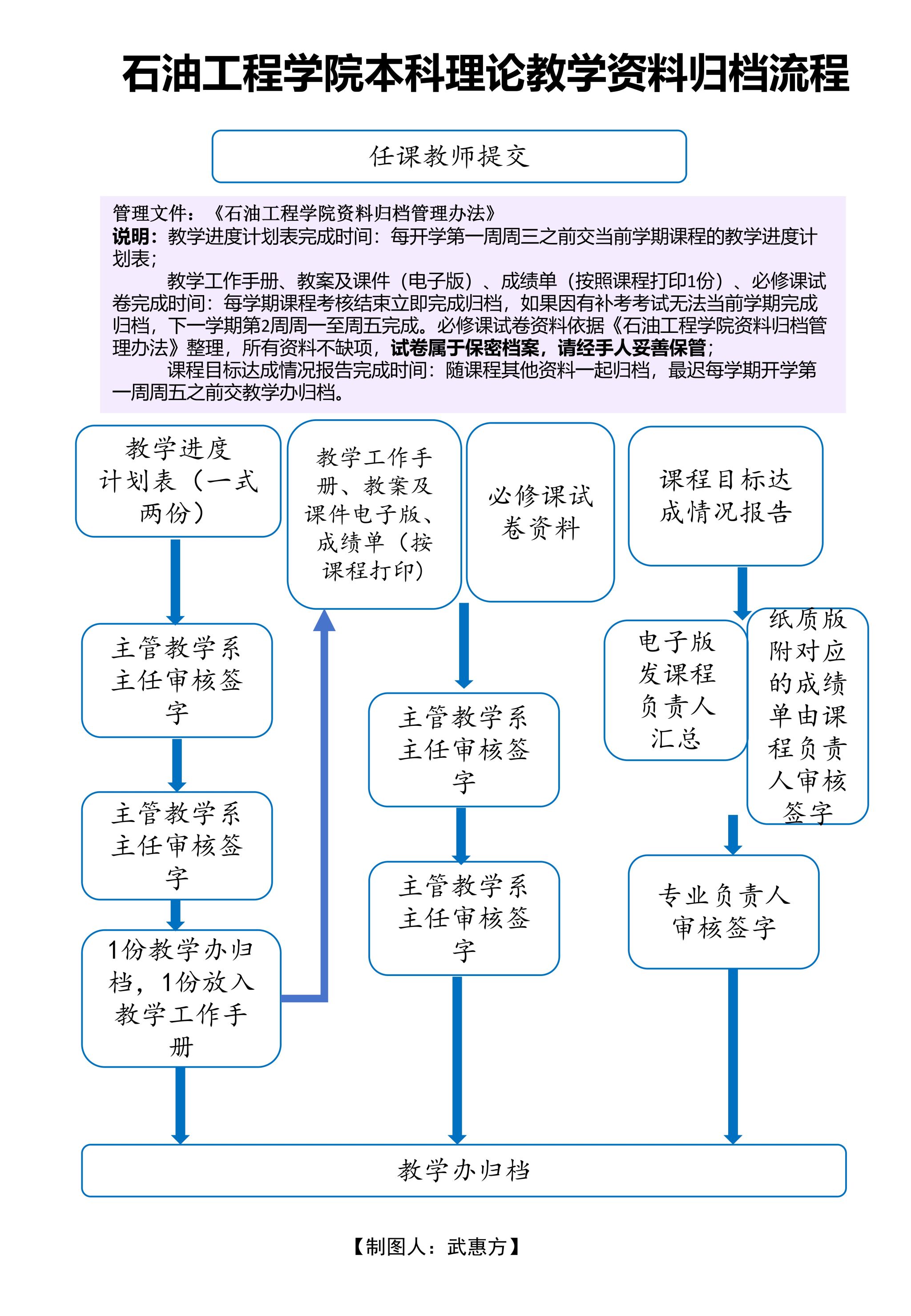 石油工程学院本科理论教学资料归档流程

任课教师提交

管理文件：《石油工程学院资料归档管理办法》
说明：教学进度计划表完成时间：每开学第一周周三之前交当前学期课程的教学进度计划表；

教学工作手册、教案及课件（电子版）、成绩单（按照课程打印1份）、必修课试卷完成时间：每学期课程考核结束立即完成归档，如果因有补考考试无法当前学期完成归档，下一学期第2周周一至周五完成。必修课试卷资料依据《石油工程学院资料归档管理办法》整理，所有资料不缺项，试卷属于保密档案，请经手人妥善保管；

课程目标达成情况报告完成时间：随课程其他资料一起归档，最迟每学期开学第一周周五之前交教学办归档。

教学进度计划表（一式两份）

主管教学系主任审核签字

主管教学系主任审核签字

1份教学办归档，1份放入教学工作手册

教学工作手册、教案及课件电子版、成绩单（按课程打印）

必修课试卷资料

主管教学系主任审核签字

主管教学系主任审核签字

课程目标达成情况报告

电子版发课程负责人汇总

纸质版附对应的成绩单由课程负责人审核签字

专业负责人审核签字

教学办归档

【制图人：武惠方】